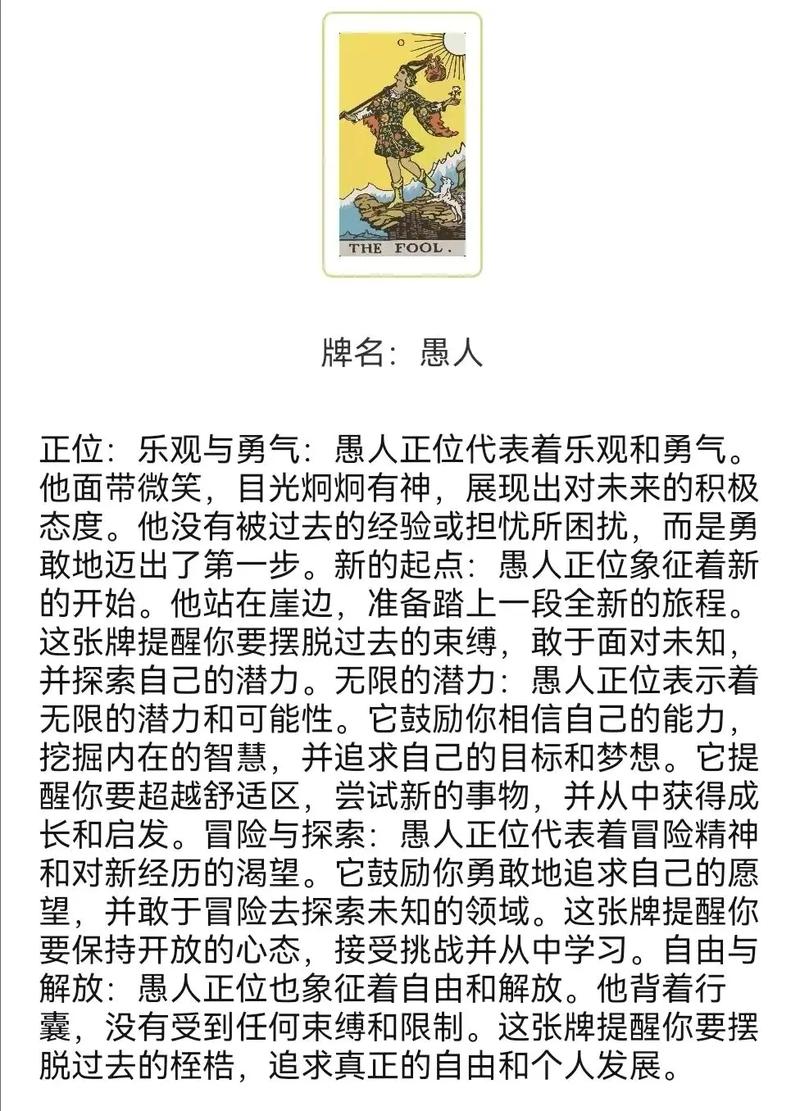 0

THE FOOL.

牌名：愚人

正位：乐观与勇气：愚人正位代表着乐观和勇气。他面带微笑，目光炯炯有神，展现出对未来的积极态度。他没有被过去的经验或担忧所困扰，而是勇敢地迈出了第一步。新的起点：愚人正位象征着新的开始。他站在崖边，准备踏上一段全新的旅程。这张牌提醒你要摆脱过去的束缚，敢于面对未知，并探索自己的潜力。无限的潜力：愚人正位表示着无限的潜力和可能性。它鼓励你相信自己的能力，挖掘内在的智慧，并追求自己的目标和梦想。它提醒你要超越舒适区，尝试新的事物，并从中获得成长和启发。冒险与探索：愚人正位代表着冒险精神和对新经历的渴望。它鼓励你勇敢地追求自己的愿望，并敢于冒险去探索未知的领域。这张牌提醒你要保持开放的心态，接受挑战并从中学习。自由与解放：愚人正位也象征着自由和解放。他背着行囊，没有受到任何束缚和限制。这张牌提醒你要摆脱过去的桎梏，追求真正的自由和个人发展。